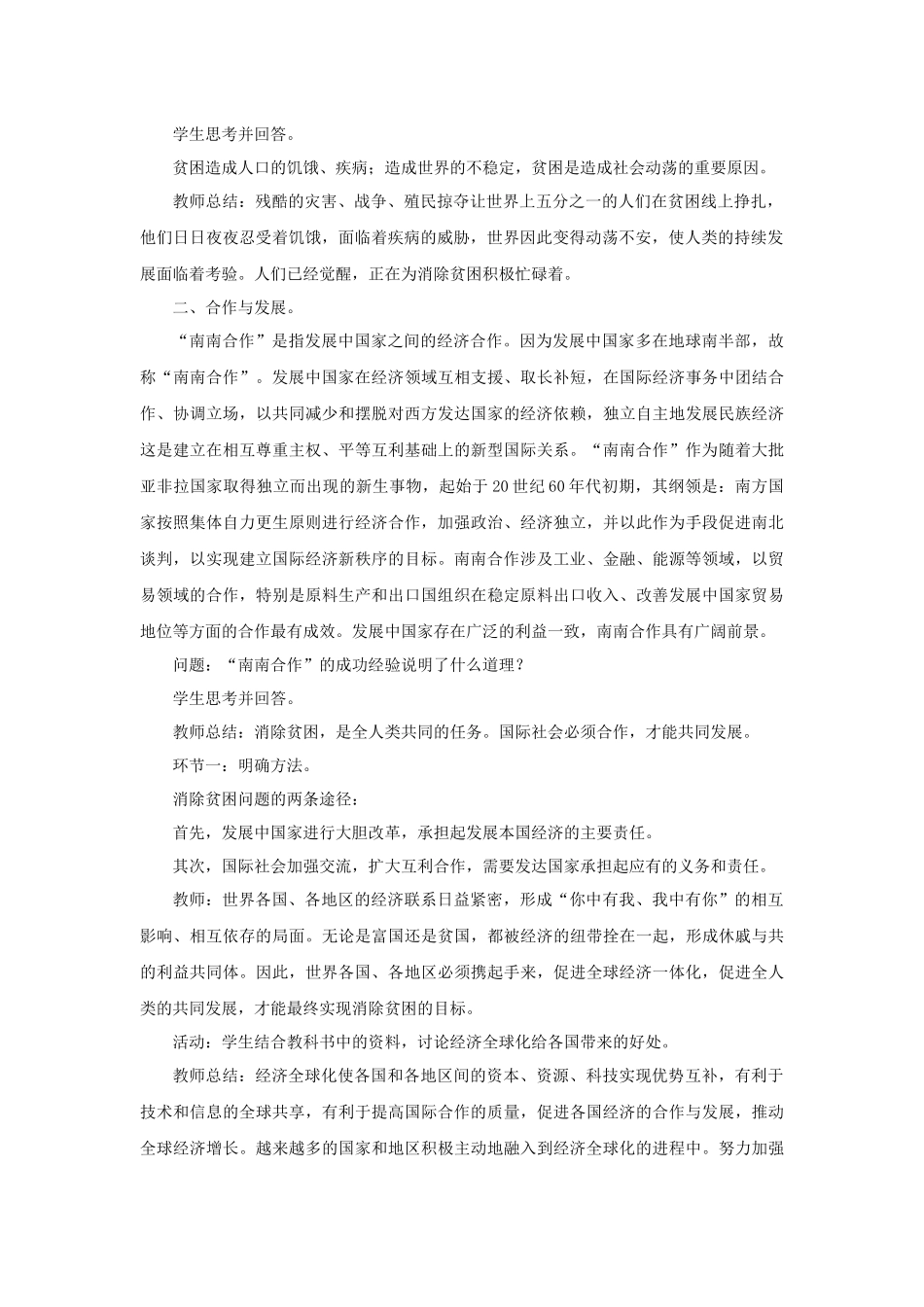 学生思考并回答。

贫困造成人口的饥饿、疾病；造成世界的不稳定，贫困是造成社会动荡的重要原因。

教师总结：残酷的灾害、战争、殖民掠夺让世界上五分之一的人们在贫困线上挣扎，他们日日夜夜忍受着饥饿，面临着疾病的威胁，世界因此变得动荡不安，使人类的持续发展面临着考验。人们已经觉醒，正在为消除贫困积极忙碌着。

二、合作与发展。

“南南合作”是指发展中国家之间的经济合作。因为发展中国家多在地球南半部，故称“南南合作”。发展中国家在经济领域互相支援、取长补短，在国际经济事务中团结合作、协调立场，以共同减少和摆脱对西方发达国家的经济依赖，独立自主地发展民族经济这是建立在相互尊重主权、平等互利基础上的新型国际关系。“南南合作”作为随着大批亚非拉国家取得独立而出现的新生事物，起始于20世纪60年代初期，其纲领是：南方国家按照集体自力更生原则进行经济合作，加强政治、经济独立，并以此作为手段促进南北谈判，以实现建立国际经济新秩序的目标。南南合作涉及工业、金融、能源等领域，以贸易领域的合作，特别是原料生产和出口国组织在稳定原料出口收入、改善发展中国家贸易地位等方面的合作最有成效。发展中国家存在广泛的利益一致，南南合作具有广阔前景。

问题：“南南合作”的成功经验说明了什么道理？

学生思考并回答。

教师总结：消除贫困，是全人类共同的任务。国际社会必须合作，才能共同发展。

环节一：明确方法。

消除贫困问题的两条途径：

首先，发展中国家进行大胆改革，承担起发展本国经济的主要责任。

其次，国际社会加强交流，扩大互利合作，需要发达国家承担起应有的义务和责任。

教师：世界各国、各地区的经济联系日益紧密，形成“你中有我、我中有你”的相互影响、相互依存的局面。无论是富国还是贫国，都被经济的纽带拴在一起，形成休戚与共的利益共同体。因此，世界各国、各地区必须携起手来，促进全球经济一体化，促进全人类的共同发展，才能最终实现消除贫困的目标。

活动：学生结合教科书中的资料，讨论经济全球化给各国带来的好处。

教师总结：经济全球化使各国和各地区间的资本、资源、科技实现优势互补，有利于技术和信息的全球共享，有利于提高国际合作的质量，促进各国经济的合作与发展，推动全球经济增长。越来越多的国家和地区积极主动地融入到经济全球化的进程中。努力加强